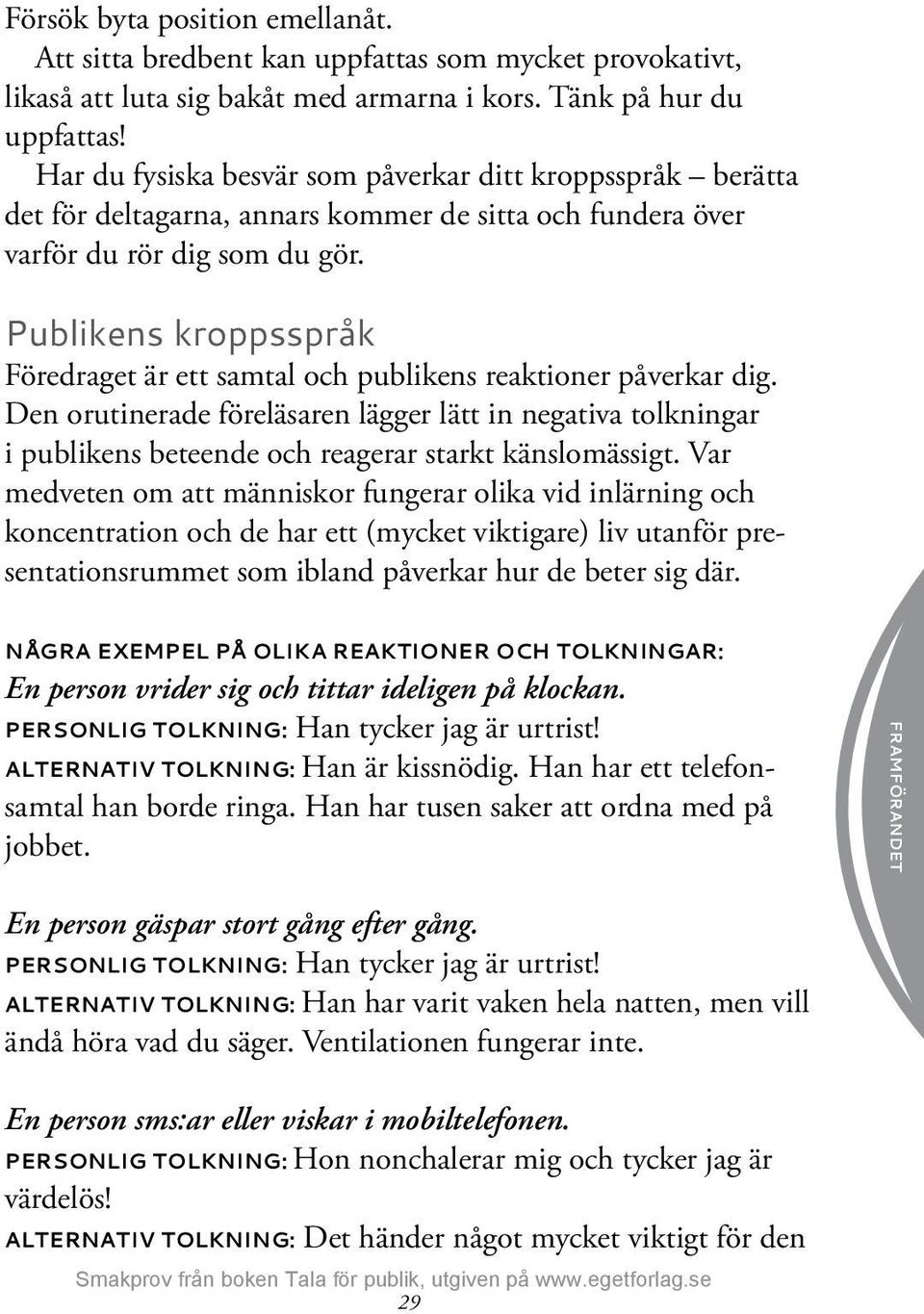 Försök byta position emellanåt.

Att sitta bredbent kan uppfattas som mycket provokativt, likaså att luta sig bakåt med armarna i kors. Tänk på hur du uppfattas!

Har du fysiska besvär som påverkar ditt kroppsspråk – berätta det för deltagarna, annars kommer de sitta och fundera över varför du rör dig som du gör.

Publikens kroppsspråk

Föredraget är ett samtal och publikens reaktioner påverkar dig. Den orutinerade föreläsaren lägger lätt in negativa tolkningar i publikens beteende och reagerar starkt känslomässigt. Var medveten om att människor fungerar olika vid inlärning och koncentration och de har ett (mycket viktigare) liv utanför presentationsrummet som ibland påverkar hur de beter sig där.

NÅGRA EXEMPEL PÅ OLIKA REAKTIONER OCH TOLKNINGAR:

En person vrider sig och tittar ideligen på klockan.

PERSONLIG TOLKNING: Han tycker jag är urtrist!

ALTERNATIV TOLKNING: Han är kissnödig. Han har ett telefonsamtal han borde ringa. Han har tusen saker att ordna med på jobbet.

En person gäspar stort gång efter gång.

PERSONLIG TOLKNING: Han tycker jag är urtrist!

ALTERNATIV TOLKNING: Han har varit vaken hela natten, men vill ändå höra vad du säger. Ventilationen fungerar inte.

En person sms:ar eller viskar i mobiltelefonen.

PERSONLIG TOLKNING: Hon nonchalerar mig och tycker jag är värdelös!

ALTERNATIV TOLKNING: Det händer något mycket viktigt för den

FRAMFÖRANDET

Smakprov från boken Tala för publik, utgiven på www.egetforlag.se

29